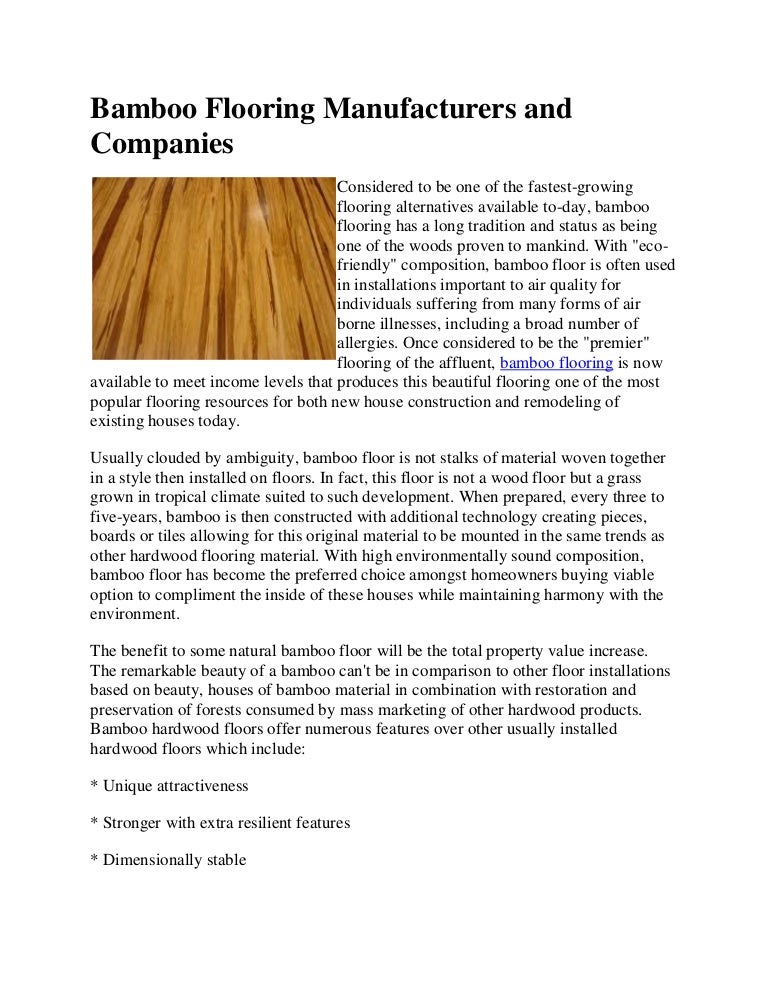 Bamboo Flooring Manufacturers and Companies

Considered to be one of the fastest-growing flooring alternatives available to-day, bamboo flooring has a long tradition and status as being one of the woods proven to mankind. With "eco-friendly" composition, bamboo floor is often used in installations important to air quality for individuals suffering from many forms of air borne illnesses, including a broad number of allergies. Once considered to be the "premier" flooring of the affluent, bamboo flooring is now available to meet income levels that produces this beautiful flooring one of the most popular flooring resources for both new house construction and remodeling of existing houses today.

Usually clouded by ambiguity, bamboo floor is not stalks of material woven together in a style then installed on floors. In fact, this floor is not a wood floor but a grass grown in tropical climate suited to such development. When prepared, every three to five-years, bamboo is then constructed with additional technology creating pieces, boards or tiles allowing for this original material to be mounted in the same trends as other hardwood flooring material. With high environmentally sound composition, bamboo floor has become the preferred choice amongst homeowners buying viable option to compliment the inside of these houses while maintaining harmony with the environment.

The benefit to some natural bamboo floor will be the total property value increase. The remarkable beauty of a bamboo can't be in comparison to other floor installations based on beauty, houses of bamboo material in combination with restoration and preservation of forests consumed by mass marketing of other hardwood products. Bamboo hardwood floors offer numerous features over other usually installed hardwood floors which include:

* Unique attractiveness

* Stronger with extra resilient features

* Dimensionally stable